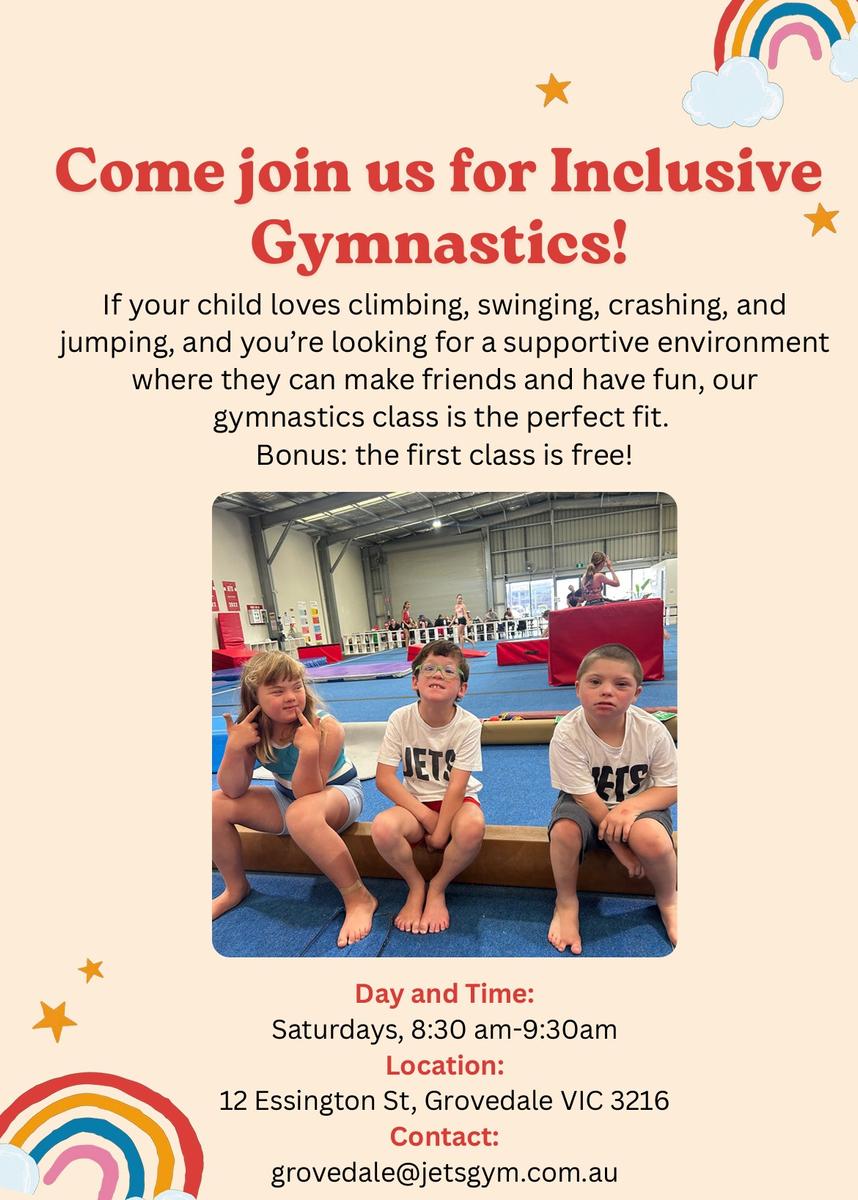 Come join us for Inclusive Gymnastics!

If your child loves climbing, swinging, crashing, and jumping, and you're looking for a supportive environment where they can make friends and have fun, our gymnastics class is the perfect fit.
Bonus: the first class is free!

JETS

JETS

Day and Time:
Saturdays, 8:30 am-9:30am
Location:
12 Essington St, Grovedale VIC 3216
Contact:
grovedale@jetsgym.com.au